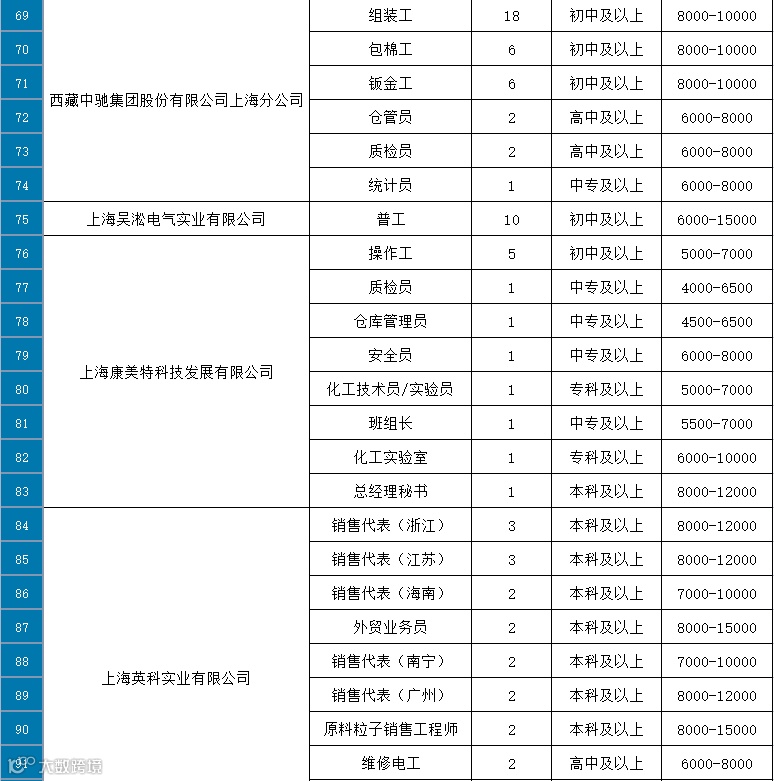 | 69 | 西藏中驰集团股份有限公司上海分公司 | 组装工 | 18 | 初中及以上 | 8000-10000 |
|---|---|---|---|---|---|
| 70 | | 包棉工 | 6 | 初中及以上 | 8000-10000 |
| 71 | | 钣金工 | 6 | 初中及以上 | 8000-10000 |
| 72 | | 仓管员 | 2 | 高中及以上 | 6000-8000 |
| 73 | | 质检员 | 2 | 高中及以上 | 6000-8000 |
| 74 | | 统计员 | 1 | 中专及以上 | 6000-8000 |
| 75 | 上海吴淞电气实业有限公司 | 普工 | 10 | 初中及以上 | 6000-15000 |
| 76 | 上海康美特科技发展有限公司 | 操作工 | 5 | 初中及以上 | 5000-7000 |
| 77 | | 质检员 | 1 | 中专及以上 | 4000-6500 |
| 78 | | 仓库管理员 | 1 | 中专及以上 | 4500-6500 |
| 79 | | 安全员 | 1 | 中专及以上 | 6000-8000 |
| 80 | | 化工技术员/实验员 | 1 | 专科及以上 | 5000-7000 |
| 81 | | 班组长 | 1 | 中专及以上 | 5500-7000 |
| 82 | | 化工实验室 | 1 | 专科及以上 | 6000-10000 |
| 83 | | 总经理秘书 | 1 | 本科及以上 | 8000-12000 |
| 84 | 上海英科实业有限公司 | 销售代表（浙江） | 3 | 本科及以上 | 8000-12000 |
| 85 | | 销售代表（江苏） | 3 | 本科及以上 | 8000-12000 |
| 86 | | 销售代表（海南） | 2 | 本科及以上 | 7000-10000 |
| 87 | | 外贸业务员 | 2 | 本科及以上 | 8000-15000 |
| 88 | | 销售代表（南宁） | 2 | 本科及以上 | 7000-10000 |
| 89 | | 销售代表（广州） | 2 | 本科及以上 | 8000-12000 |
| 90 | | 原料粒子销售工程师 | 2 | 本科及以上 | 8000-15000 |
| 91 | | 维修电工 | 2 | 高中及以上 | 6000-8000 |

大数跨境